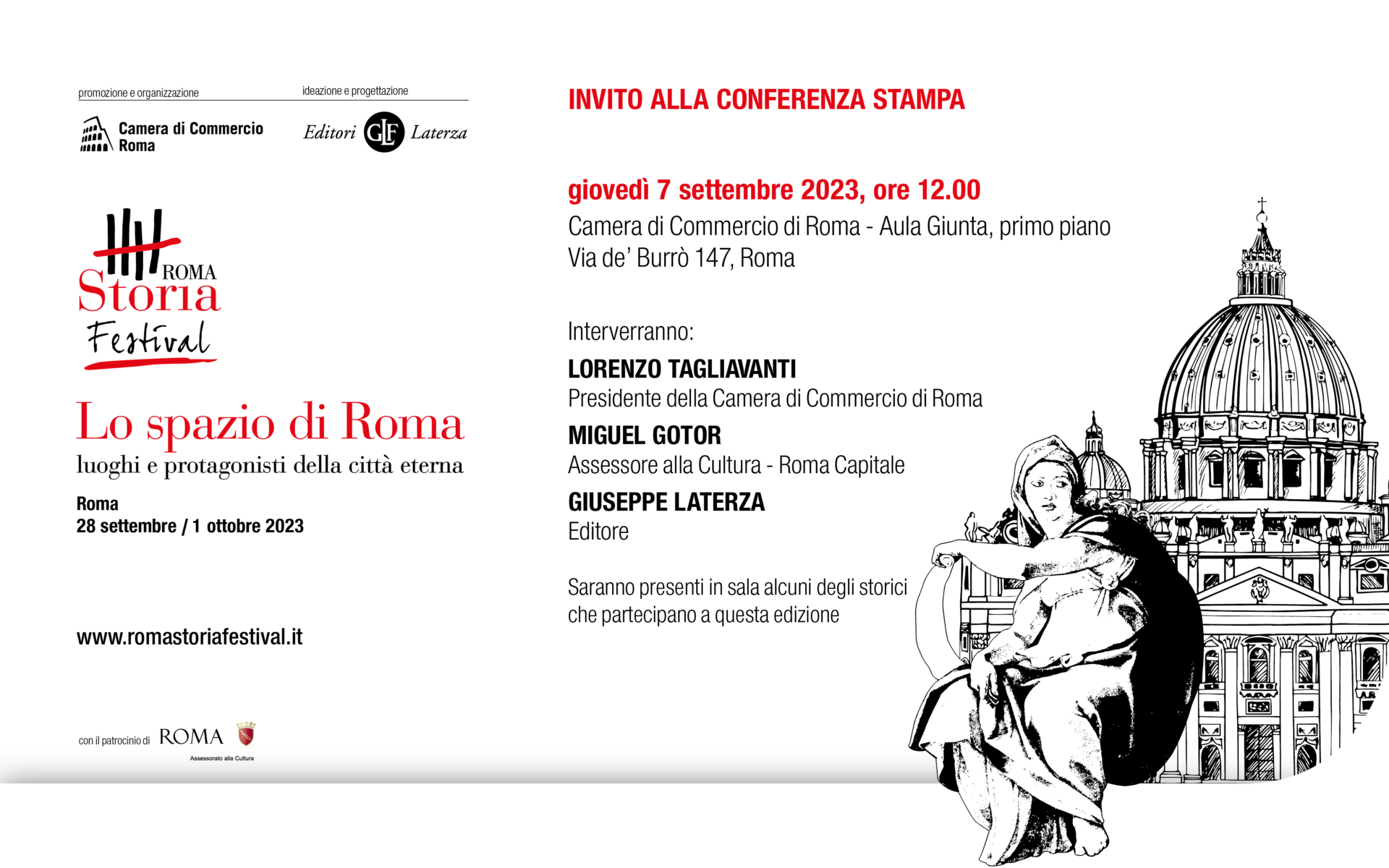 promozione e organizzazione

Camera di Commercio Roma

ideazione e progettazione

Editori GLF Laterza

ROMA Storia Festival

Lo spazio di Roma

luoghi e protagonisti della città eterna

Roma
28 settembre / 1 ottobre 2023

www.romastoriafestival.it

con il patrocinio di ROMA
Assessorato alla Cultura

INVITO ALLA CONFERENZA STAMPA

giovedì 7 settembre 2023, ore 12.00

Camera di Commercio di Roma - Aula Giunta, primo piano
Via de' Burrò 147, Roma

Interverranno:

LORENZO TAGLIAVANTI
Presidente della Camera di Commercio di Roma

MIGUEL GOTOR
Assessore alla Cultura - Roma Capitale

GIUSEPPE LATERZA
Editore

Saranno presenti in sala alcuni degli storici che partecipano a questa edizione